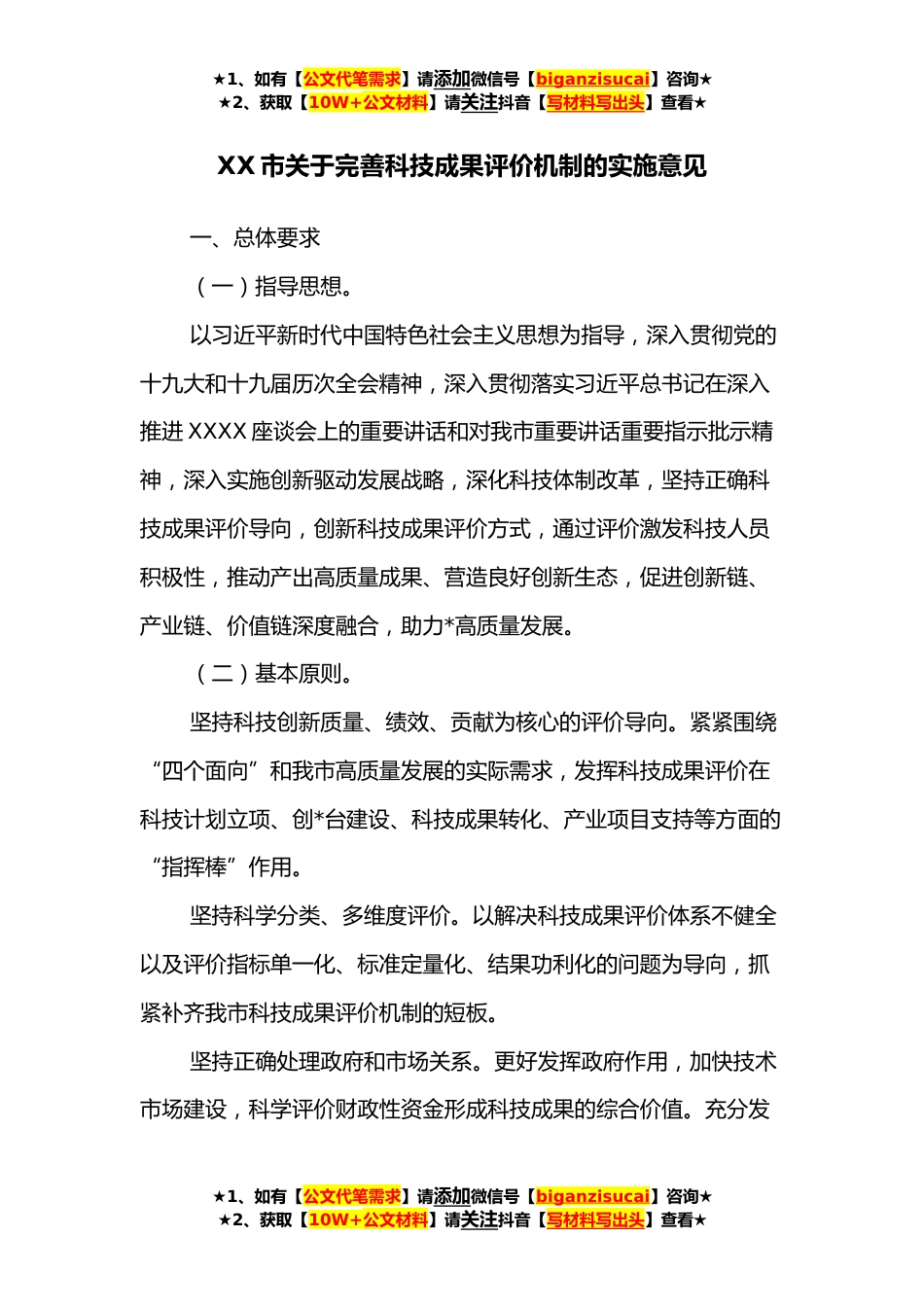 ★1、如有【公文代笔需求】请添加微信号【biganzisucai】咨询★
★2、获取【10W+公文材料】请关注抖音【写材料写出头】查看★

XX 市关于完善科技成果评价机制的实施意见

一、总体要求

（一）指导思想。

以习近平新时代中国特色社会主义思想为指导，深入贯彻党的十九大和十九届历次全会精神，深入贯彻落实习近平总书记在深入推进 XXXX 座谈会上的重要讲话和对我市重要讲话重要指示批示精神，深入实施创新驱动发展战略，深化科技体制改革，坚持正确科技成果评价导向，创新科技成果评价方式，通过评价激发科技人员积极性，推动产出高质量成果、营造良好创新生态，促进创新链、产业链、价值链深度融合，助力*高质量发展。

（二）基本原则。

坚持科技创新质量、绩效、贡献为核心的评价导向。紧紧围绕“四个面向”和我市高质量发展的实际需求，发挥科技成果评价在科技计划立项、创*台建设、科技成果转化、产业项目支持等方面的“指挥棒”作用。

坚持科学分类、多维度评价。以解决科技成果评价体系不健全以及评价指标单一化、标准定量化、结果功利化的问题为导向，抓紧补齐我市科技成果评价机制的短板。

坚持正确处理政府和市场关系。更好发挥政府作用，加快技术市场建设，科学评价财政性资金形成科技成果的综合价值。充分发

★1、如有【公文代笔需求】请添加微信号【biganzisucai】咨询★
★2、获取【10W+公文材料】请关注抖音【写材料写出头】查看★